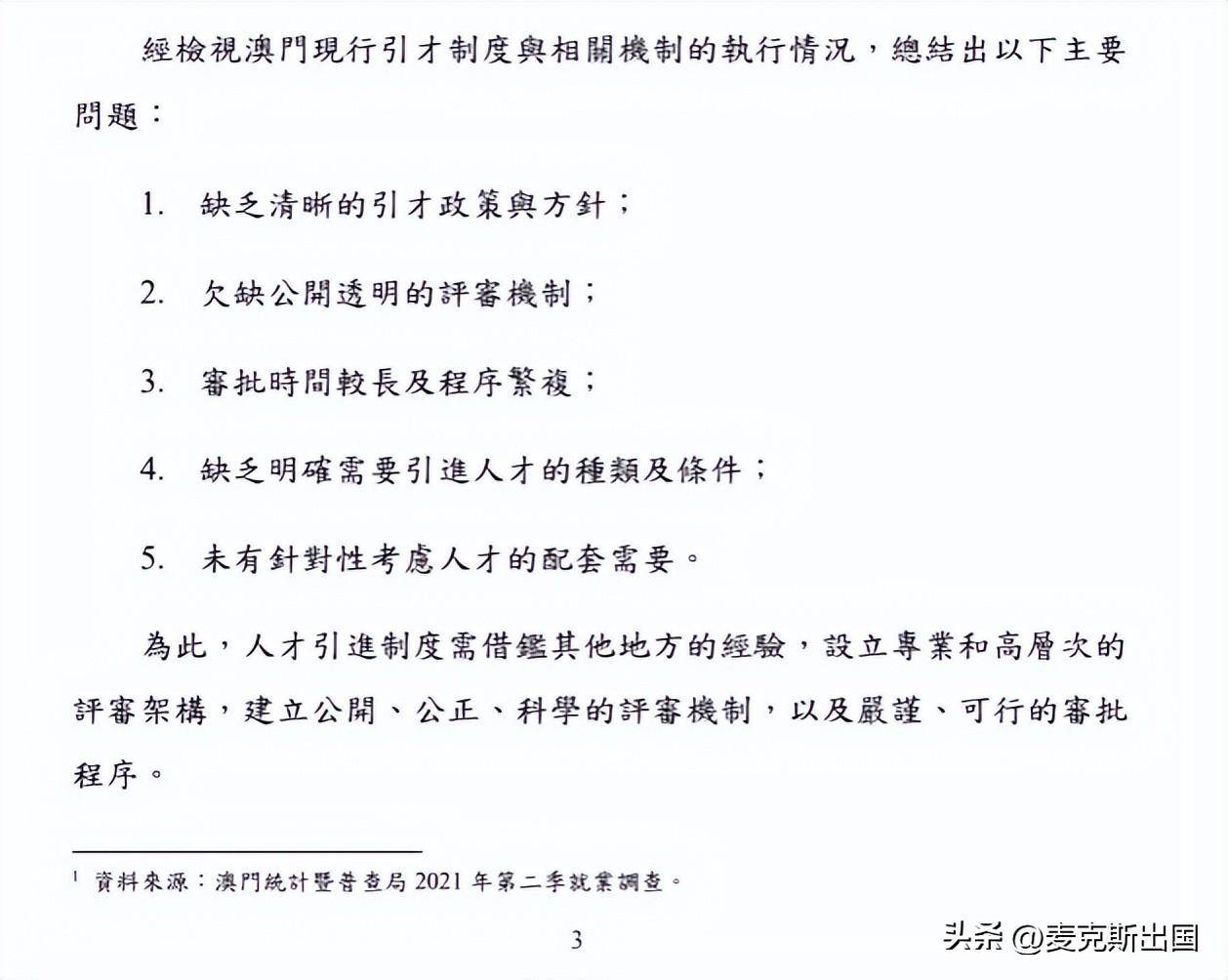 經檢視澳門現行引才制度與相關機制的執行情況，總結出以下主要問題：

1. 缺乏清晰的引才政策與方針；

2. 欠缺公開透明的評審機制；

3. 審批時間較長及程序繁複；

4. 缺乏明確需要引進人才的種類及條件；

5. 未有針對性考慮人才的配套需要。

為此，人才引進制度需借鑑其他地方的經驗，設立專業和高層次的評審架構，建立公開、公正、科學的評審機制，以及嚴謹、可行的審批程序。

$^1$ 資料來源：澳門統計暨普查局 2021 年第二季就業調查。

3

头条 @麦克斯出国